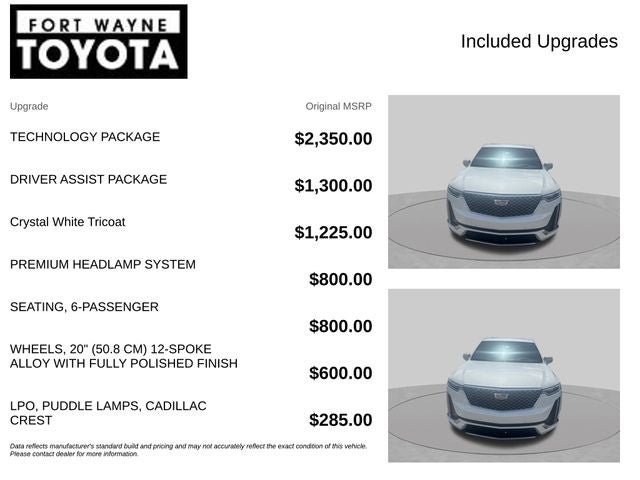 FORT WAYNE
TOYOTA

Included Upgrades

| Upgrade | Original MSRP |
|---|---|
| TECHNOLOGY PACKAGE | $2,350.00 |
| DRIVER ASSIST PACKAGE | $1,300.00 |
| Crystal White Tricoat | $1,225.00 |
| PREMIUM HEADLAMP SYSTEM | $800.00 |
| SEATING, 6-PASSENGER | $800.00 |
| WHEELS, 20" (50.8 CM) 12-SPOKE ALLOY WITH FULLY POLISHED FINISH | $600.00 |
| LPO, PUDDLE LAMPS, CADILLAC CREST | $285.00 |

Data reflects manufacturer's standard build and pricing and may not accurately reflect the exact condition of this vehicle. Please contact dealer for more information.